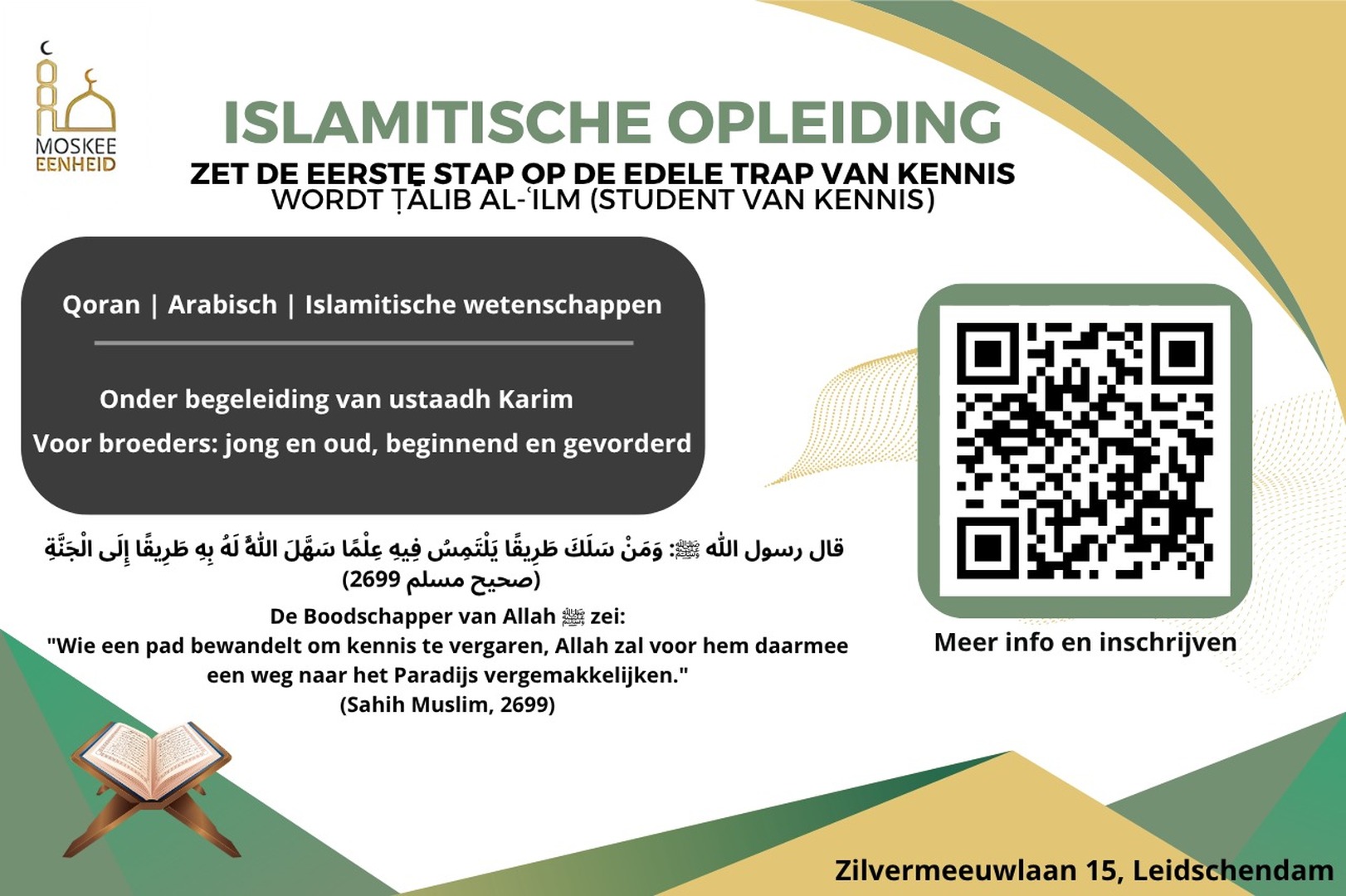 MOSKEE EENHEID

ISLAMITISCHE OPLEIDING
ZET DE EERSTE STAP OP DE EDELE TRAP VAN KENNIS
WORDT ṬĀLIB AL-ʿILM (STUDENT VAN KENNIS)

Qoran | Arabisch | Islamitische wetenschappen

Onder begeleiding van ustaadh Karim
Voor broeders: jong en oud, beginnend en gevorderd

قال رسول الله ﷺ: وَمَنْ سَلَكَ طَرِيقًا يَلْتَمِسُ فِيهِ عِلْمًا سَهَّلَ اللَّهُ لَهُ بِهِ طَرِيقًا إِلَى الْجَنَّةِ
(صحيح مسلم 2699)

De Boodschapper van Allah ﷺ zei:
"Wie een pad bewandelt om kennis te vergaren, Allah zal voor hem daarmee een weg naar het Paradijs vergemakkelijken."
(Sahih Muslim, 2699)

Meer info en inschrijven

Zilvermeeuwlaan 15, Leidschendam